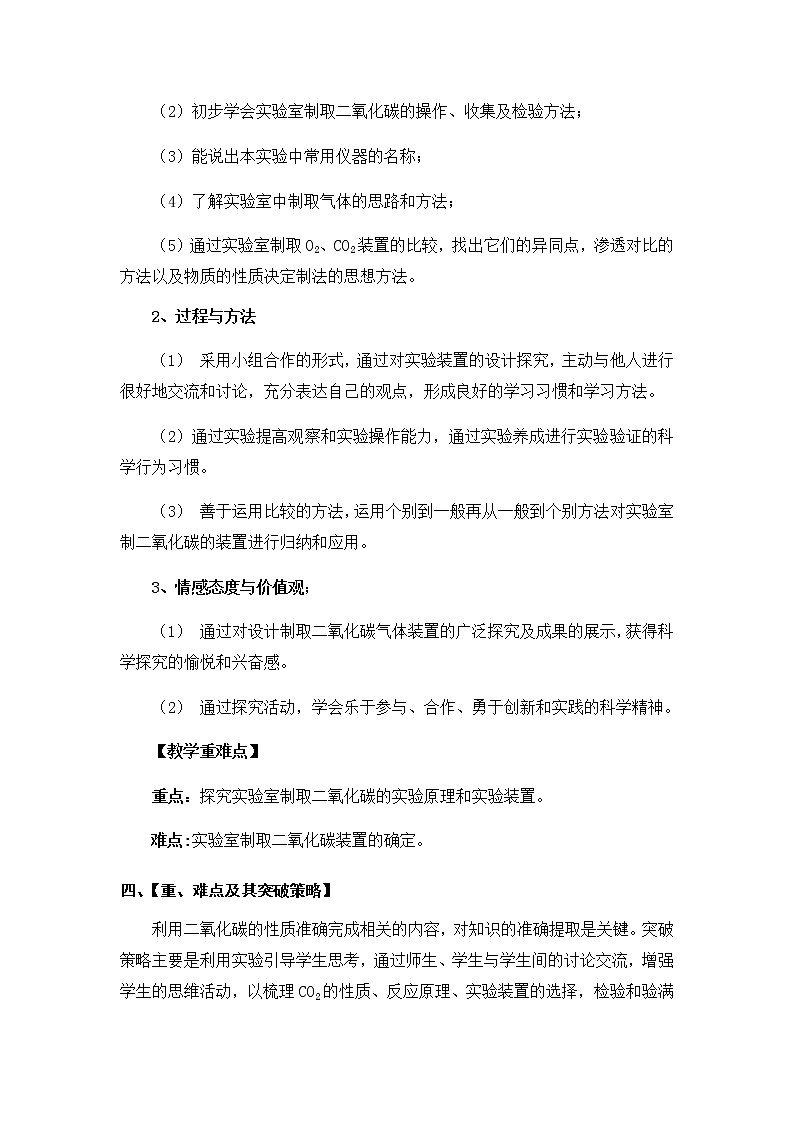 （2）初步学会实验室制取二氧化碳的操作、收集及检验方法；

（3）能说出本实验中常用仪器的名称；

（4）了解实验室中制取气体的思路和方法；

（5）通过实验室制取 $O_2$、$CO_2$装置的比较，找出它们的异同点，渗透对比的方法以及物质的性质决定制法的思想方法。

2、过程与方法

（1） 采用小组合作的形式，通过对实验装置的设计探究，主动与他人进行很好地交流和讨论，充分表达自己的观点，形成良好的学习习惯和学习方法。

（2）通过实验提高观察和实验操作能力，通过实验养成进行实验验证的科学行为习惯。

（3） 善于运用比较的方法，运用个别到一般再从一般到个别方法对实验室制二氧化碳的装置进行归纳和应用。

3、情感态度与价值观：

（1） 通过对设计制取二氧化碳气体装置的广泛探究及成果的展示，获得科学探究的愉悦和兴奋感。

（2） 通过探究活动，学会乐于参与、合作、勇于创新和实践的科学精神。

【教学重难点】

重点：探究实验室制取二氧化碳的实验原理和实验装置。

难点：实验室制取二氧化碳装置的确定。

四、【重、难点及其突破策略】

利用二氧化碳的性质准确完成相关的内容，对知识的准确提取是关键。突破策略主要是利用实验引导学生思考，通过师生、学生与学生间的讨论交流，增强学生的思维活动，以梳理 $CO_2$的性质、反应原理、实验装置的选择，检验和验满